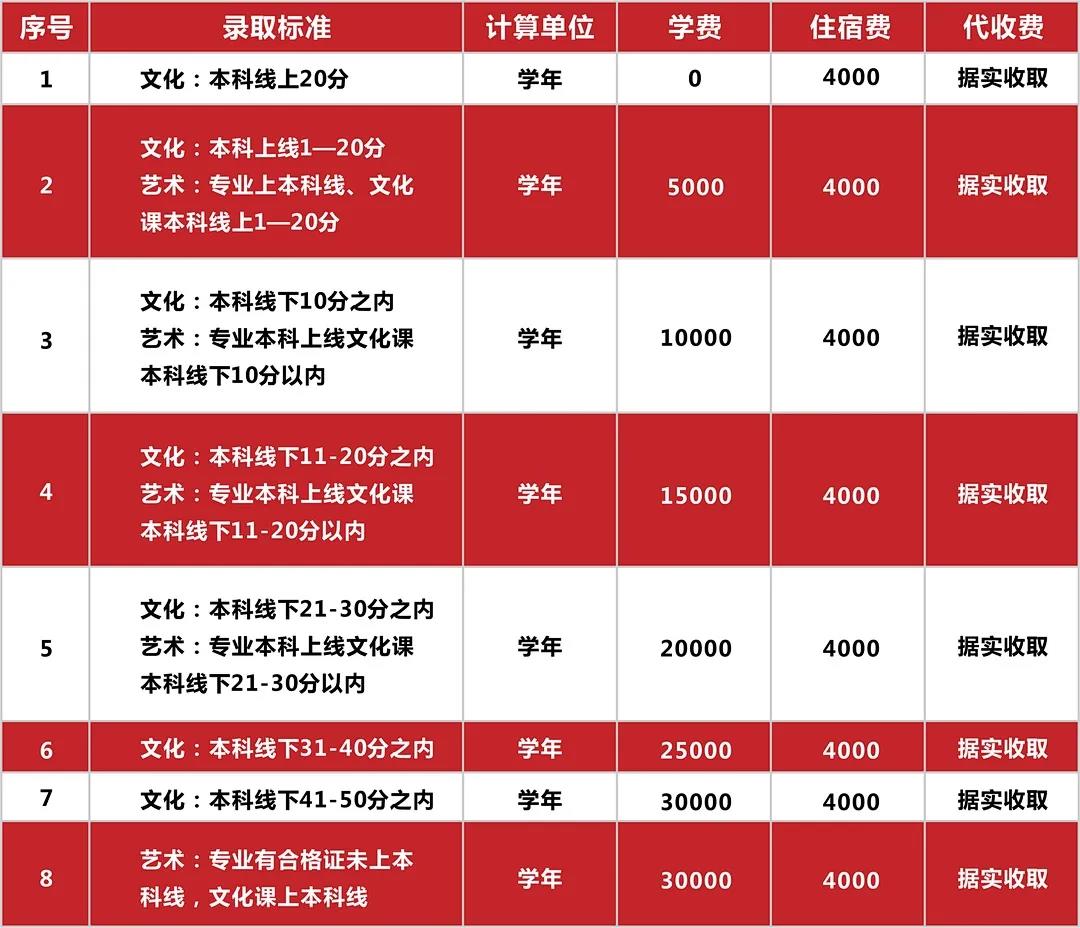 | 序号 | 录取标准 | 计算单位 | 学费 | 住宿费 | 代收费 |
|---|---|---|---|---|---|
| 1 | 文化：本科线上20分 | 学年 | 0 | 4000 | 据实收取 |
| 2 | 文化：本科上线1—20分 艺术：专业上本科线、文化课本科线上1—20分 | 学年 | 5000 | 4000 | 据实收取 |
| 3 | 文化：本科线下10分之内 艺术：专业本科上线文化课本科线下10分以内 | 学年 | 10000 | 4000 | 据实收取 |
| 4 | 文化：本科线下11-20分之内 艺术：专业本科上线文化课本科线下11-20分以内 | 学年 | 15000 | 4000 | 据实收取 |
| 5 | 文化：本科线下21-30分之内 艺术：专业本科上线文化课本科线下21-30分以内 | 学年 | 20000 | 4000 | 据实收取 |
| 6 | 文化：本科线下31-40分之内 | 学年 | 25000 | 4000 | 据实收取 |
| 7 | 文化：本科线下41-50分之内 | 学年 | 30000 | 4000 | 据实收取 |
| 8 | 艺术：专业有合格证未上本科线，文化课上本科线 | 学年 | 30000 | 4000 | 据实收取 |